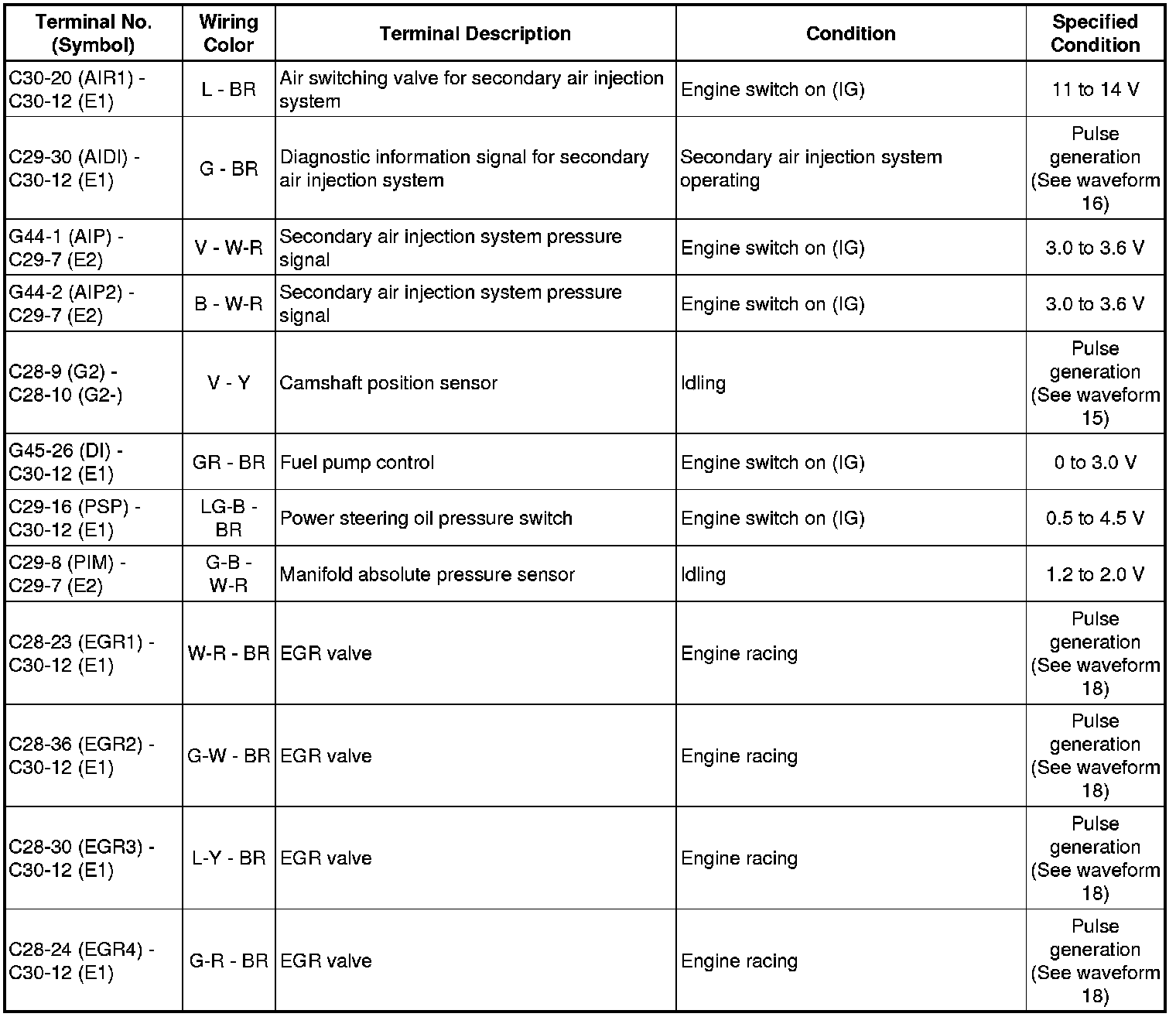 | Terminal No. (Symbol) | Wiring Color | Terminal Description | Condition | Specified Condition |
|---|---|---|---|---|
| C30-20 (AIR1) - C30-12 (E1) | L - BR | Air switching valve for secondary air injection system | Engine switch on (IG) | 11 to 14 V |
| C29-30 (AIDI) - C30-12 (E1) | G - BR | Diagnostic information signal for secondary air injection system | Secondary air injection system operating | Pulse generation (See waveform 16) |
| G44-1 (AIP) - C29-7 (E2) | V - W-R | Secondary air injection system pressure signal | Engine switch on (IG) | 3.0 to 3.6 V |
| G44-2 (AIP2) - C29-7 (E2) | B - W-R | Secondary air injection system pressure signal | Engine switch on (IG) | 3.0 to 3.6 V |
| C28-9 (G2) - C28-10 (G2-) | V - Y | Camshaft position sensor | Idling | Pulse generation (See waveform 15) |
| G45-26 (DI) - C30-12 (E1) | GR - BR | Fuel pump control | Engine switch on (IG) | 0 to 3.0 V |
| C29-16 (PSP) - C30-12 (E1) | LG-B - BR | Power steering oil pressure switch | Engine switch on (IG) | 0.5 to 4.5 V |
| C29-8 (PIM) - C29-7 (E2) | G-B - W-R | Manifold absolute pressure sensor | Idling | 1.2 to 2.0 V |
| C28-23 (EGR1) - C30-12 (E1) | W-R - BR | EGR valve | Engine racing | Pulse generation (See waveform 18) |
| C28-36 (EGR2) - C30-12 (E1) | G-W - BR | EGR valve | Engine racing | Pulse generation (See waveform 18) |
| C28-30 (EGR3) - C30-12 (E1) | L-Y - BR | EGR valve | Engine racing | Pulse generation (See waveform 18) |
| C28-24 (EGR4) - C30-12 (E1) | G-R - BR | EGR valve | Engine racing | Pulse generation (See waveform 18) |